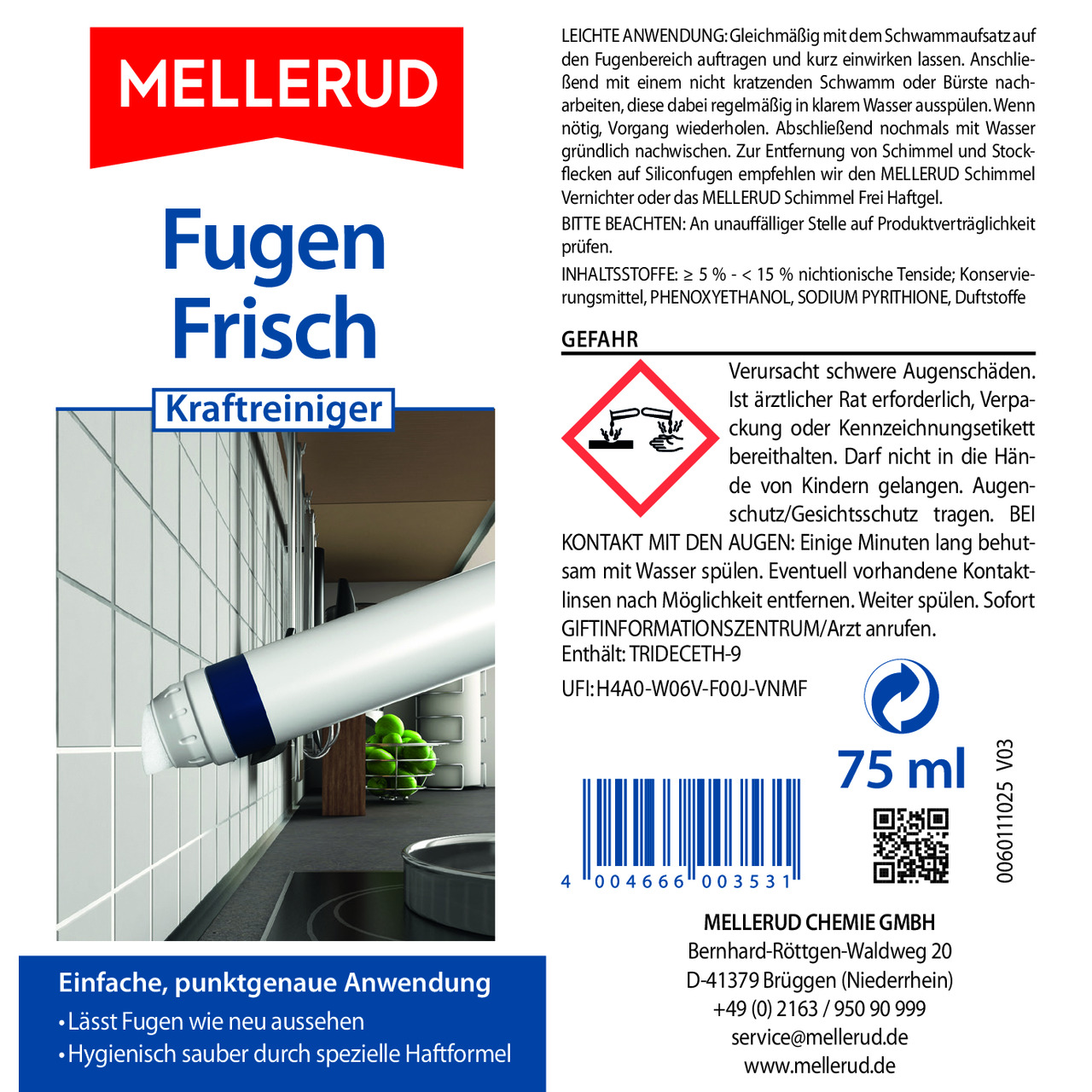 MELLERUD

Fugen Frisch

Kraftreiniger

Einfache, punktgenaue Anwendung
• Lässt Fugen wie neu aussehen
• Hygienisch sauber durch spezielle Haftformel

LEICHTE ANWENDUNG: Gleichmäßig mit dem Schwammaufsatz auf den Fugenbereich auftragen und kurz einwirken lassen. Anschließend mit einem nicht kratzenden Schwamm oder Bürste nacharbeiten, diese dabei regelmäßig in klarem Wasser ausspülen. Wenn nötig, Vorgang wiederholen. Abschließend nochmals mit Wasser gründlich nachwischen. Zur Entfernung von Schimmel und Stockflecken auf Siliconfugen empfehlen wir den MELLERUD Schimmel Vernichter oder das MELLERUD Schimmel Frei Haftgel.

BITTE BEACHTEN: An unauffälliger Stelle auf Produktverträglichkeit prüfen.

INHALTSSTOFFE: ≥ 5 % - < 15 % nichtionische Tenside; Konservierungsmittel, PHENOXYETHANOL, SODIUM PYRITHIONE, Duftstoffe

GEFAHR

Verursacht schwere Augenschäden. Ist ärztlicher Rat erforderlich, Verpackung oder Kennzeichnungsetikett bereithalten. Darf nicht in die Hände von Kindern gelangen. Augenschutz/Gesichtsschutz tragen. BEI KONTAKT MIT DEN AUGEN: Einige Minuten lang behutsam mit Wasser spülen. Eventuell vorhandene Kontaktlinsen nach Möglichkeit entfernen. Weiter spülen. Sofort GIFTINFORMATIONSZENTRUM/Arzt anrufen.
Enthält: TRIDECETH-9

UFI: H4A0-W06V-F00J-VNMF

75 ml

4 004666 003531

0060111025 V03

MELLERUD CHEMIE GMBH
Bernhard-Röttgen-Waldweg 20
D-41379 Brüggen (Niederrhein)
+49 (0) 2163 / 950 90 999
service@mellerud.de
www.mellerud.de